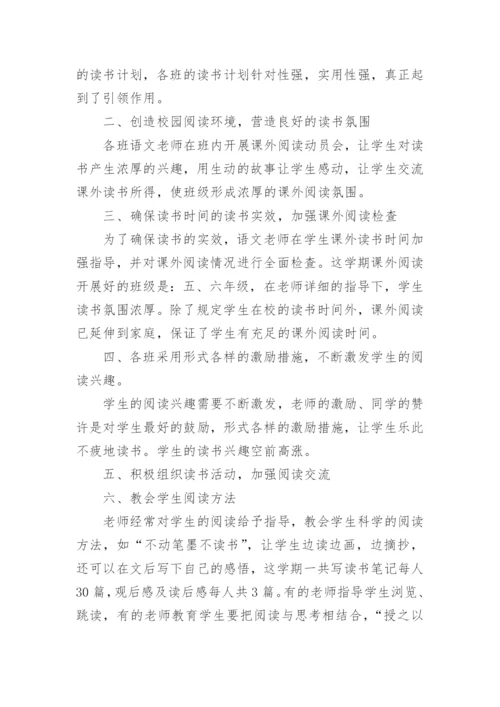 的读书计划，各班的读书计划针对性强，实用性强，真正起到了引领作用。

二、创造校园阅读环境，营造良好的读书氛围

各班语文老师在班内开展课外阅读动员会，让学生对读书产生浓厚的兴趣，用生动的故事让学生感动，让学生交流课外读书所得，使班级形成浓厚的课外阅读氛围。

三、确保读书时间的读书实效，加强课外阅读检查

为了确保读书的实效，语文老师在学生课外读书时间加强指导，并对课外阅读情况进行全面检查。这学期课外阅读开展好的班级是：五、六年级，在老师详细的指导下，学生读书氛围浓厚。除了规定学生在校的读书时间外，课外阅读已延伸到家庭，保证了学生有充足的课外阅读时间。

四、各班采用形式各样的激励措施，不断激发学生的阅读兴趣。

学生的阅读兴趣需要不断激发，老师的激励、同学的赞许是对学生最好的鼓励，形式各样的激励措施，让学生乐此不疲地读书。学生的读书兴趣空前高涨。

五、积极组织读书活动，加强阅读交流

六、教会学生阅读方法

老师经常对学生的阅读给予指导，教会学生科学的阅读方法，如“不动笔墨不读书”，让学生边读边画，边摘抄，还可以在文后写下自己的感悟，这学期一共写读书笔记每人30篇，观后感及读后感每人共3篇。有的老师指导学生浏览、跳读，有的老师教育学生要把阅读与思考相结合，“授之以